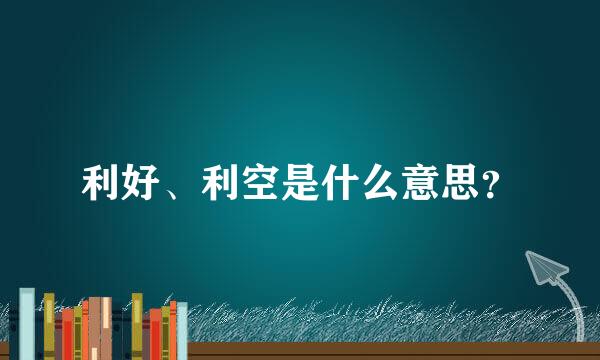 利好、利空是什么意思？